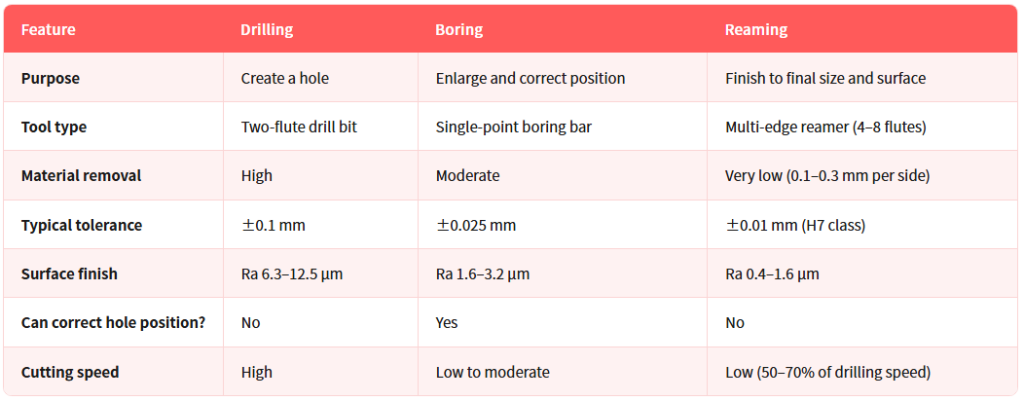 | Feature | Drilling | Boring | Reaming |
|---|---|---|---|
| Purpose | Create a hole | Enlarge and correct position | Finish to final size and surface |
| Tool type | Two-flute drill bit | Single-point boring bar | Multi-edge reamer (4–8 flutes) |
| Material removal | High | Moderate | Very low (0.1–0.3 mm per side) |
| Typical tolerance | ±0.1 mm | ±0.025 mm | ±0.01 mm (H7 class) |
| Surface finish | Ra 6.3–12.5 µm | Ra 1.6–3.2 µm | Ra 0.4–1.6 µm |
| Can correct hole position? | No | Yes | No |
| Cutting speed | High | Low to moderate | Low (50–70% of drilling speed) |